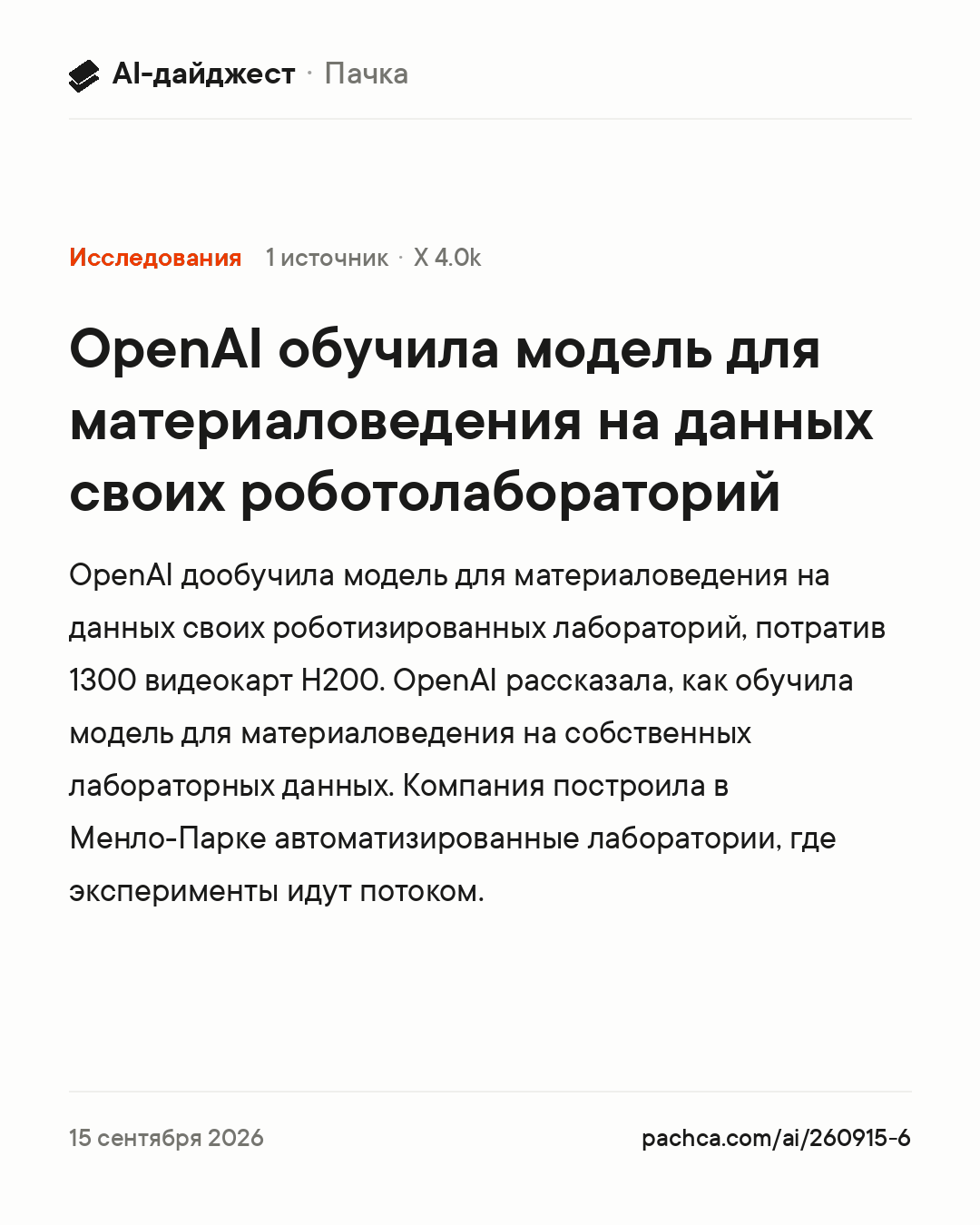 AI-дайджест · Пачка

Исследования 1 источник · X 4.0k

OpenAI обучила модель для материаловедения на данных своих роботолабораторий

OpenAI дообучила модель для материаловедения на данных своих роботизированных лабораторий, потратив 1300 видеокарт H200. OpenAI рассказала, как обучила модель для материаловедения на собственных лабораторных данных. Компания построила в Менло-Парке автоматизированные лаборатории, где эксперименты идут потоком.

15 сентября 2026

pachca.com/ai/260915-6